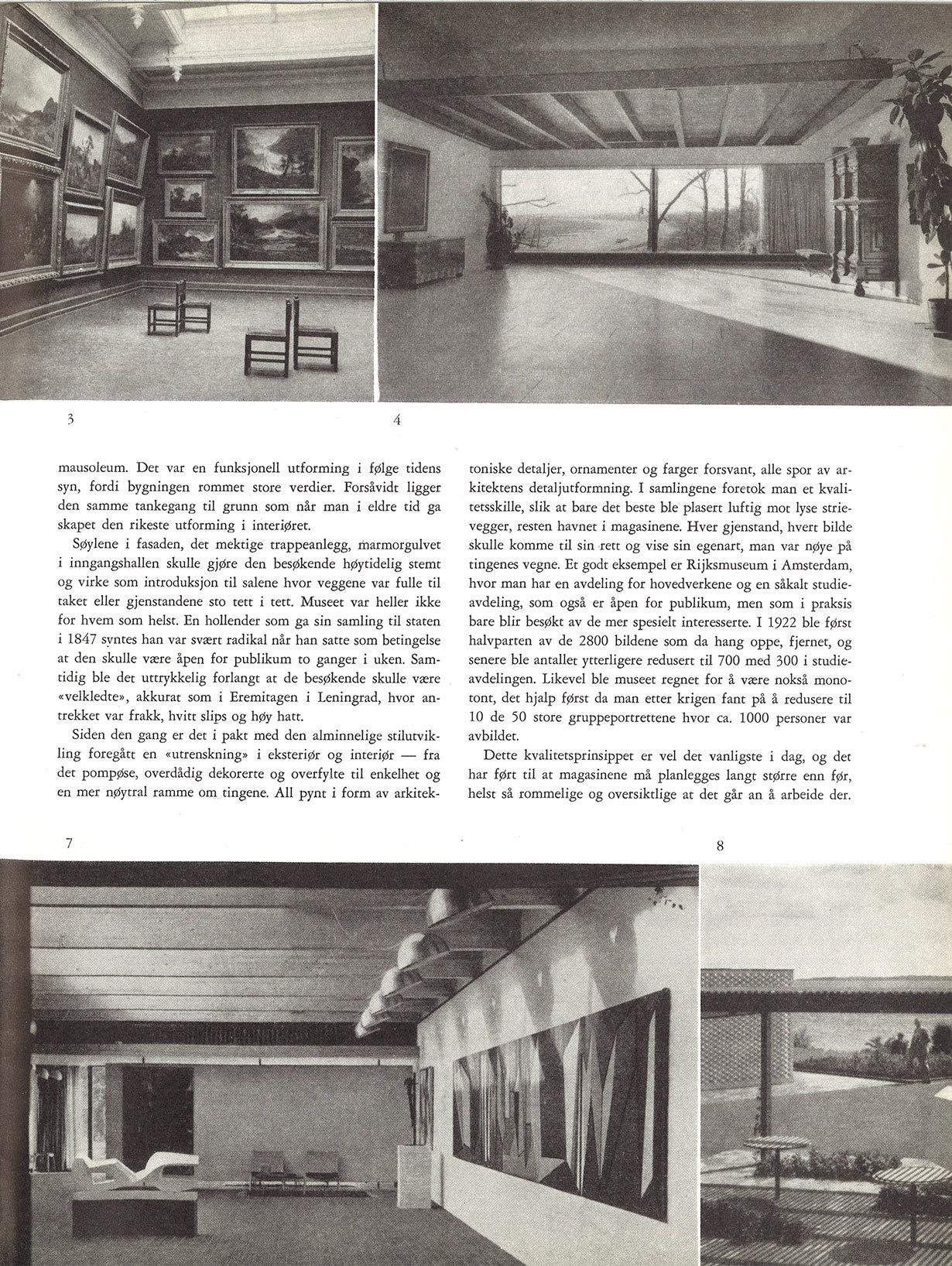 3

4

mausoleum. Det var en funksjonell utforming i følge tidens syn, fordi bygningen rommet store verdier. Forsåvidt ligger den samme tankegang til grunn som når man i eldre tid ga skapet den rikeste utforming i interiøret.

Søylene i fasaden, det mektige trappeanlegg, marmorgulvet i inngangshallen skulle gjøre den besøkende høytidelig stemt og virke som introduksjon til salene hvor veggene var fulle til taket eller gjenstandene sto tett i tett. Museet var heller ikke for hvem som helst. En hollender som ga sin samling til staten i 1847 syntes han var svært radikal når han satte som betingelse at den skulle være åpen for publikum to ganger i uken. Samtidig ble det uttrykkelig forlangt at de besøkende skulle være «velkledte», akkurat som i Eremitagen i Leningrad, hvor antrekket var frakk, hvitt slips og høy hatt.

Siden den gang er det i pakt med den alminnelige stilutvikling foregått en «utrenskning» i eksteriør og interiør — fra det pompøse, overdådig dekorerte og overfylte til enkelhet og en mer nøytral ramme om tingene. All pynt i form av arkitektoniske detaljer, ornamenter og farger forsvant, alle spor av arkitektens detaljutformning. I samlingene foretok man et kvalitetsskille, slik at bare det beste ble plasert luftig mot lyse strievegger, resten havnet i magasinene. Hver gjenstand, hvert bilde skulle komme til sin rett og vise sin egenart, man var nøye på tingenes vegne. Et godt eksempel er Rijksmuseum i Amsterdam, hvor man har en avdeling for hovedverkene og en såkalt studieavdeling, som også er åpen for publikum, men som i praksis bare blir besøkt av de mer spesielt interesserte. I 1922 ble først halvparten av de 2800 bildene som da hang oppe, fjernet, og senere ble antallet ytterligere redusert til 700 med 300 i studieavdelingen. Likevel ble museet regnet for å være nokså monotont, det hjalp først da man etter krigen fant på å redusere til 10 de 50 store gruppeportrettene hvor ca. 1000 personer var avbildet.

Dette kvalitetsprinsippet er vel det vanligste i dag, og det har ført til at magasinene må planlegges langt større enn før, helst så rommelige og oversiktlige at det går an å arbeide der.

7

8